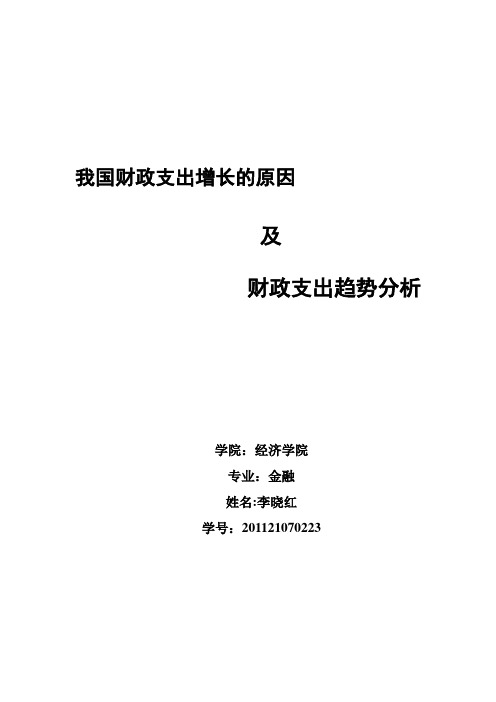 我国财政支出增长的原因

及

财政支出趋势分析

学院：经济学院

专业：金融

姓名:李晓红

学号：201121070223